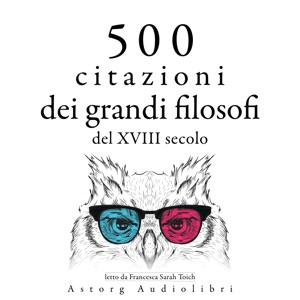 500
citazioni
dei grandi filosofi
del XVIII secolo

letto da Francesca Sarah Toich
Astorg Audiolibri